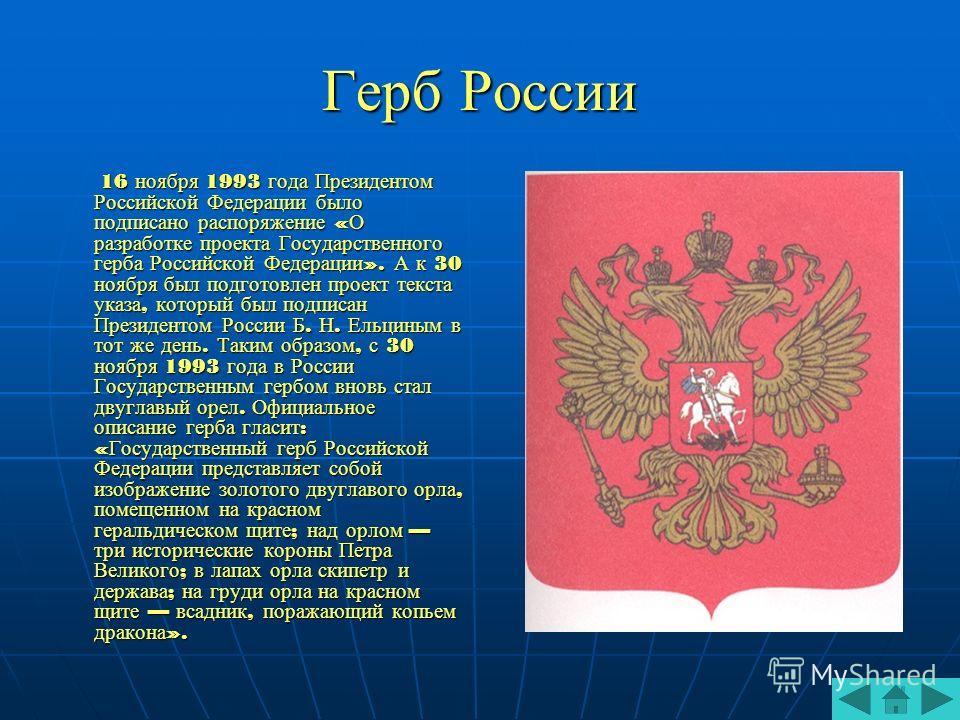 Герб России

16 ноября 1993 года Президентом Российской Федерации было подписано распоряжение «О разработке проекта Государственного герба Российской Федерации». А к 30 ноября был подготовлен проект текста указа, который был подписан Президентом России Б. Н. Ельциным в тот же день. Таким образом, с 30 ноября 1993 года в России Государственным гербом вновь стал двуглавый орел. Официальное описание герба гласит: «Государственный герб Российской Федерации представляет собой изображение золотого двуглавого орла, помещенном на красном геральдическом щите; над орлом — три исторические короны Петра Великого; в лапах орла скипетр и держава; на груди орла на красном щите — всадник, поражающий копьем дракона».

MyShared